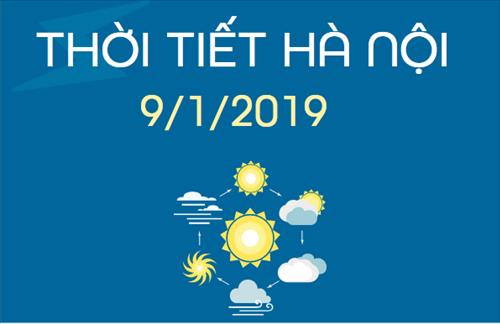 THỜI TIẾT HÀ NỘI
9/1/2019